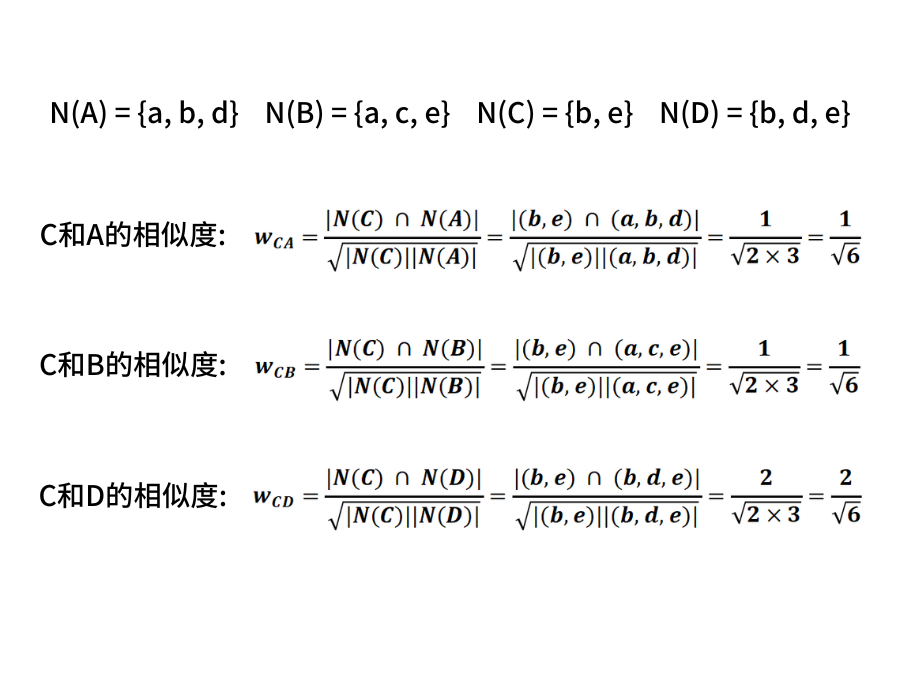 N(A) = {a, b, d}  N(B) = {a, c, e}  N(C) = {b, e}  N(D) = {b, d, e}

C和A的相似度: $w_{CA} = \frac{|N(C) \cap N(A)|}{\sqrt{|N(C)||N(A)|}} = \frac{|(b,e) \cap (a,b,d)|}{\sqrt{|(b,e)||(a,b,d)|}} = \frac{1}{\sqrt{2 \times 3}} = \frac{1}{\sqrt{6}}$

C和B的相似度: $w_{CB} = \frac{|N(C) \cap N(B)|}{\sqrt{|N(C)||N(B)|}} = \frac{|(b,e) \cap (a,c,e)|}{\sqrt{|(b,e)||(a,c,e)|}} = \frac{1}{\sqrt{2 \times 3}} = \frac{1}{\sqrt{6}}$

C和D的相似度: $w_{CD} = \frac{|N(C) \cap N(D)|}{\sqrt{|N(C)||N(D)|}} = \frac{|(b,e) \cap (b,d,e)|}{\sqrt{|(b,e)||(b,d,e)|}} = \frac{2}{\sqrt{2 \times 3}} = \frac{2}{\sqrt{6}}$